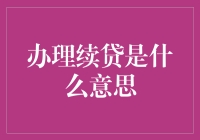 办理续贷是什么意思